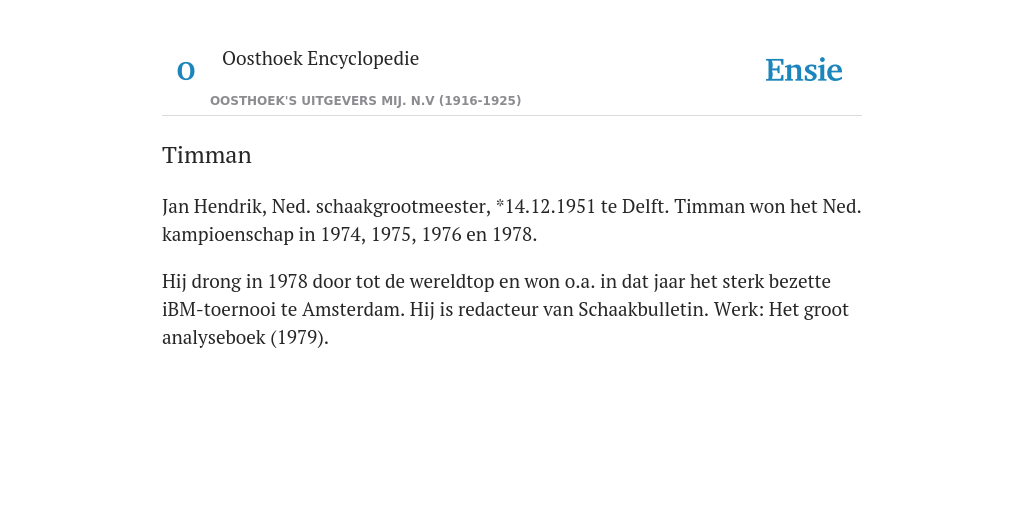 O

Oosthoek Encyclopedie

OOSTHOEK'S UITGEVERS MIJ. N.V (1916-1925)

Ensie

Timman

Jan Hendrik, Ned. schaakgrootmeester, *14.12.1951 te Delft. Timman won het Ned. kampioenschap in 1974, 1975, 1976 en 1978.

Hij drong in 1978 door tot de wereldtop en won o.a. in dat jaar het sterk bezette iBM-toernooi te Amsterdam. Hij is redacteur van Schaakbulletin. Werk: Het groot analyseboek (1979).